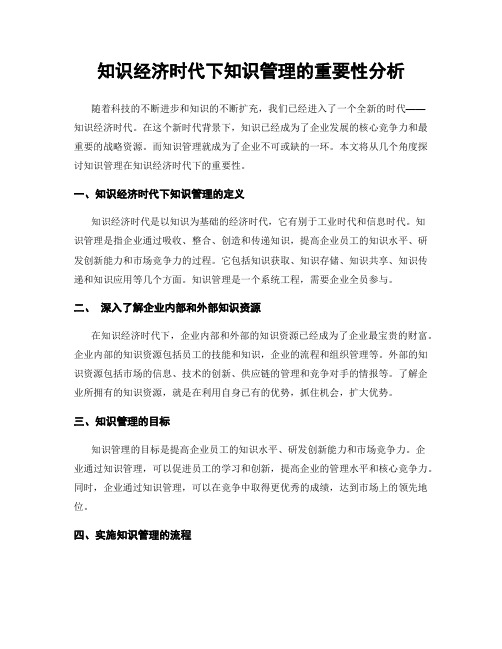 知识经济时代下知识管理的重要性分析

随着科技的不断进步和知识的不断扩充，我们已经进入了一个全新的时代——知识经济时代。在这个新时代背景下，知识已经成为了企业发展的核心竞争力和最重要的战略资源。而知识管理就成为了企业不可或缺的一环。本文将从几个角度探讨知识管理在知识经济时代下的重要性。

一、知识经济时代下知识管理的定义

知识经济时代是以知识为基础的经济时代，它有别于工业时代和信息时代。知识管理是指企业通过吸收、整合、创造和传递知识，提高企业员工的知识水平、研发创新能力和市场竞争力的过程。它包括知识获取、知识存储、知识共享、知识传递和知识应用等几个方面。知识管理是一个系统工程，需要企业全员参与。

二、 深入了解企业内部和外部知识资源

在知识经济时代下，企业内部和外部的知识资源已经成为了企业最宝贵的财富。企业内部的知识资源包括员工的技能和知识，企业的流程和组织管理等。外部的知识资源包括市场的信息、技术的创新、供应链的管理和竞争对手的情报等。了解企业所拥有的知识资源，就是在利用自身已有的优势，抓住机会，扩大优势。

三、知识管理的目标

知识管理的目标是提高企业员工的知识水平、研发创新能力和市场竞争力。企业通过知识管理，可以促进员工的学习和创新，提高企业的管理水平和核心竞争力。同时，企业通过知识管理，可以在竞争中取得更优秀的成绩，达到市场上的领先地位。

四、实施知识管理的流程